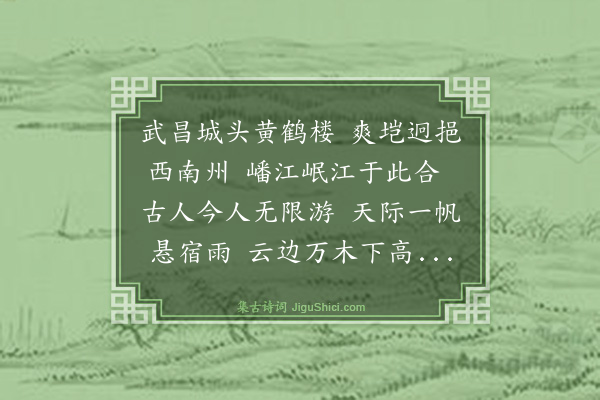 武昌城头黄鹤楼 爽垲迥挹西南州 嶓江岷江于此合 古人今人无限游 天际一帆悬宿雨 云边万木下高...

集古诗词 JiguShici.com